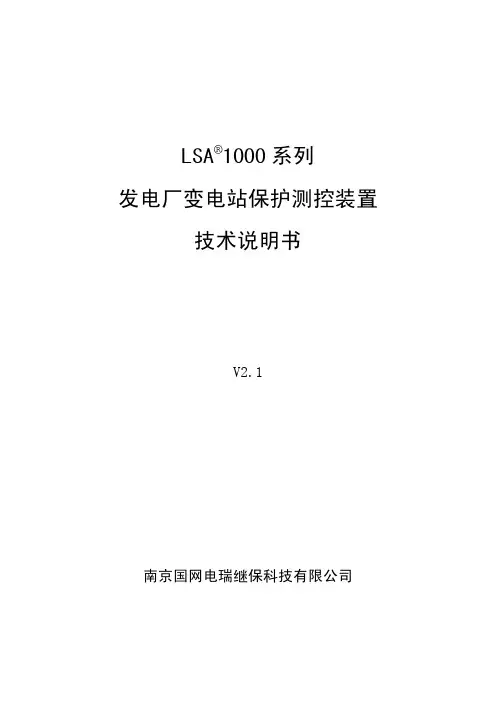 LSA®1000 系列

发电厂变电站保护测控装置

技术说明书

V2.1

南京国网电瑞继保科技有限公司